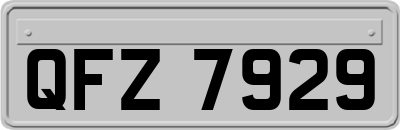 QFZ 7929